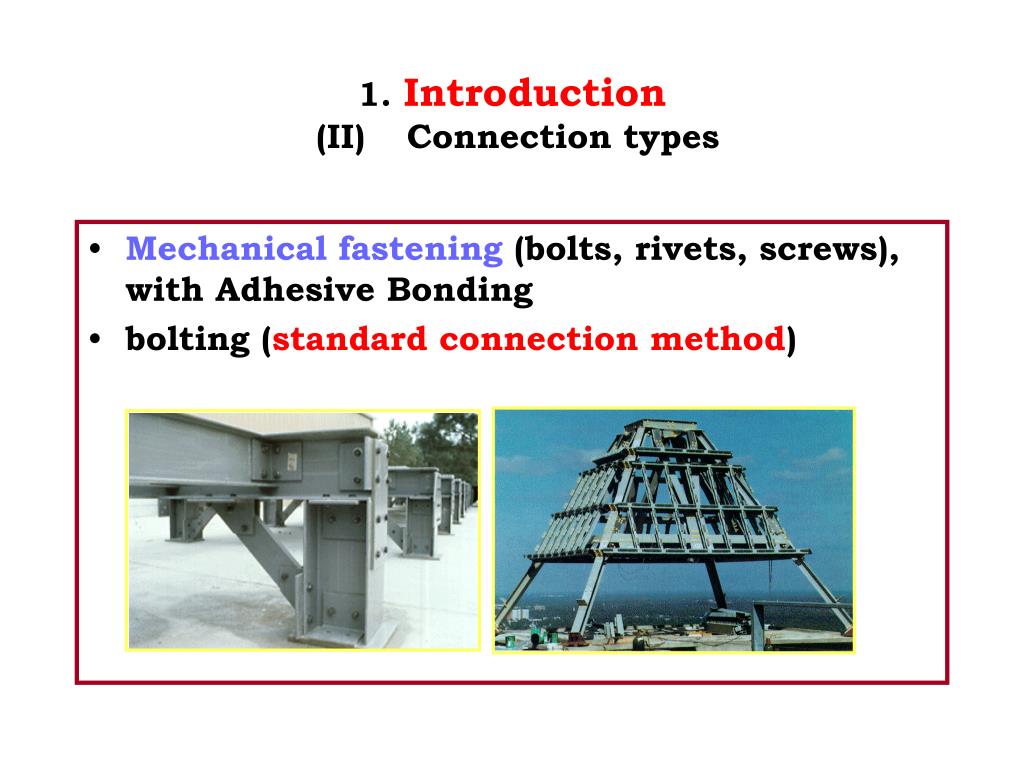 1. Introduction
(II) Connection types

• Mechanical fastening (bolts, rivets, screws), with Adhesive Bonding
• bolting (standard connection method)